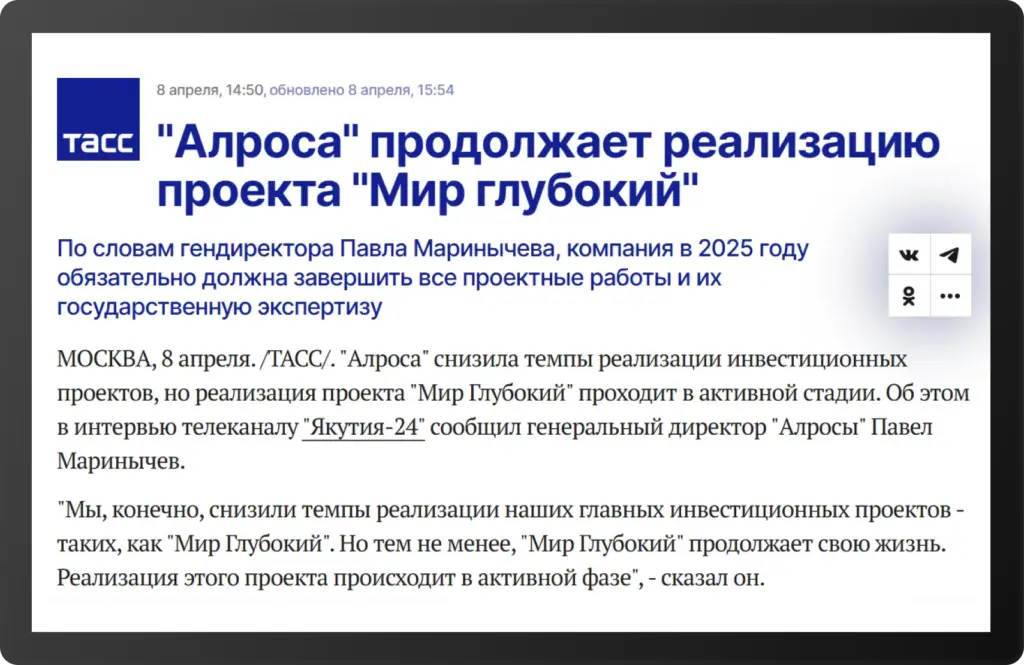 ТАСС

8 апреля, 14:50, обновлено 8 апреля, 15:54

"Алроса" продолжает реализацию проекта "Мир глубокий"

По словам гендиректора Павла Маринычева, компания в 2025 году обязательно должна завершить все проектные работы и их государственную экспертизу

МОСКВА, 8 апреля. /ТАСС/. "Алроса" снизила темпы реализации инвестиционных проектов, но реализация проекта "Мир Глубокий" проходит в активной стадии. Об этом в интервью телеканалу "Якутия-24" сообщил генеральный директор "Алросы" Павел Маринычев.

"Мы, конечно, снизили темпы реализации наших главных инвестиционных проектов - таких, как "Мир Глубокий". Но тем не менее, "Мир Глубокий" продолжает свою жизнь. Реализация этого проекта происходит в активной фазе", - сказал он.